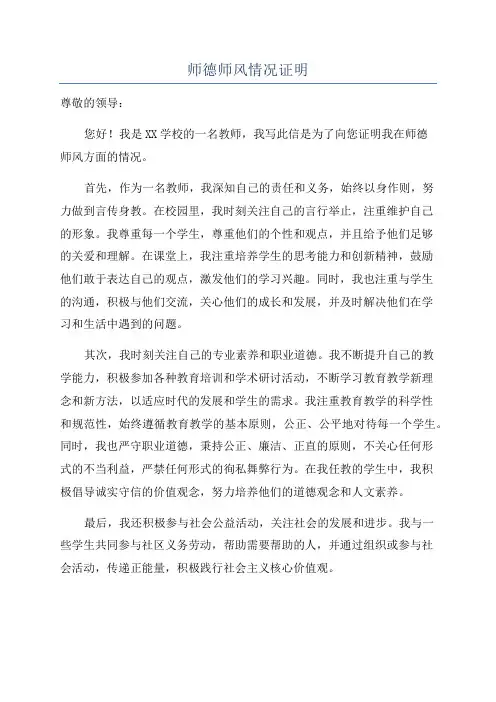 师德师风情况证明

尊敬的领导：

您好！我是XX学校的一名教师，我写此信是为了向您证明我在师德师风方面的情况。

首先，作为一名教师，我深知自己的责任和义务，始终以身作则，努力做到言传身教。在校园里，我时刻关注自己的言行举止，注重维护自己的形象。我尊重每一个学生，尊重他们的个性和观点，并且给予他们足够的关爱和理解。在课堂上，我注重培养学生的思考能力和创新精神，鼓励他们敢于表达自己的观点，激发他们的学习兴趣。同时，我也注重与学生的沟通，积极与他们交流，关心他们的成长和发展，并及时解决他们在学习和生活中遇到的问题。

其次，我时刻关注自己的专业素养和职业道德。我不断提升自己的教学能力，积极参加各种教育培训和学术研讨活动，不断学习教育教学新理念和新方法，以适应时代的发展和学生的需求。我注重教育教学的科学性和规范性，始终遵循教育教学的基本原则，公正、公平地对待每一个学生。同时，我也严守职业道德，秉持公正、廉洁、正直的原则，不关心任何形式的不当利益，严禁任何形式的徇私舞弊行为。在我任教的学生中，我积极倡导诚实守信的价值观念，努力培养他们的道德观念和人文素养。

最后，我还积极参与社会公益活动，关注社会的发展和进步。我与一些学生共同参与社区义务劳动，帮助需要帮助的人，并通过组织或参与社会活动，传递正能量，积极践行社会主义核心价值观。